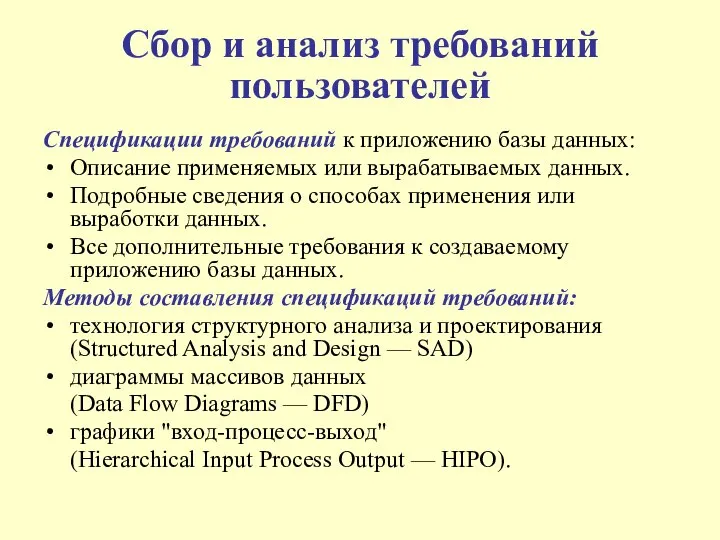 Сбор и анализ требований пользователей

Спецификации требований к приложению базы данных:
• Описание применяемых или вырабатываемых данных.
• Подробные сведения о способах применения или выработки данных.
• Все дополнительные требования к создаваемому приложению базы данных.

Методы составления спецификаций требований:
• технология структурного анализа и проектирования (Structured Analysis and Design — SAD)
• диаграммы массивов данных
(Data Flow Diagrams — DFD)
• графики "вход-процесс-выход"
(Hierarchical Input Process Output — HIPO).